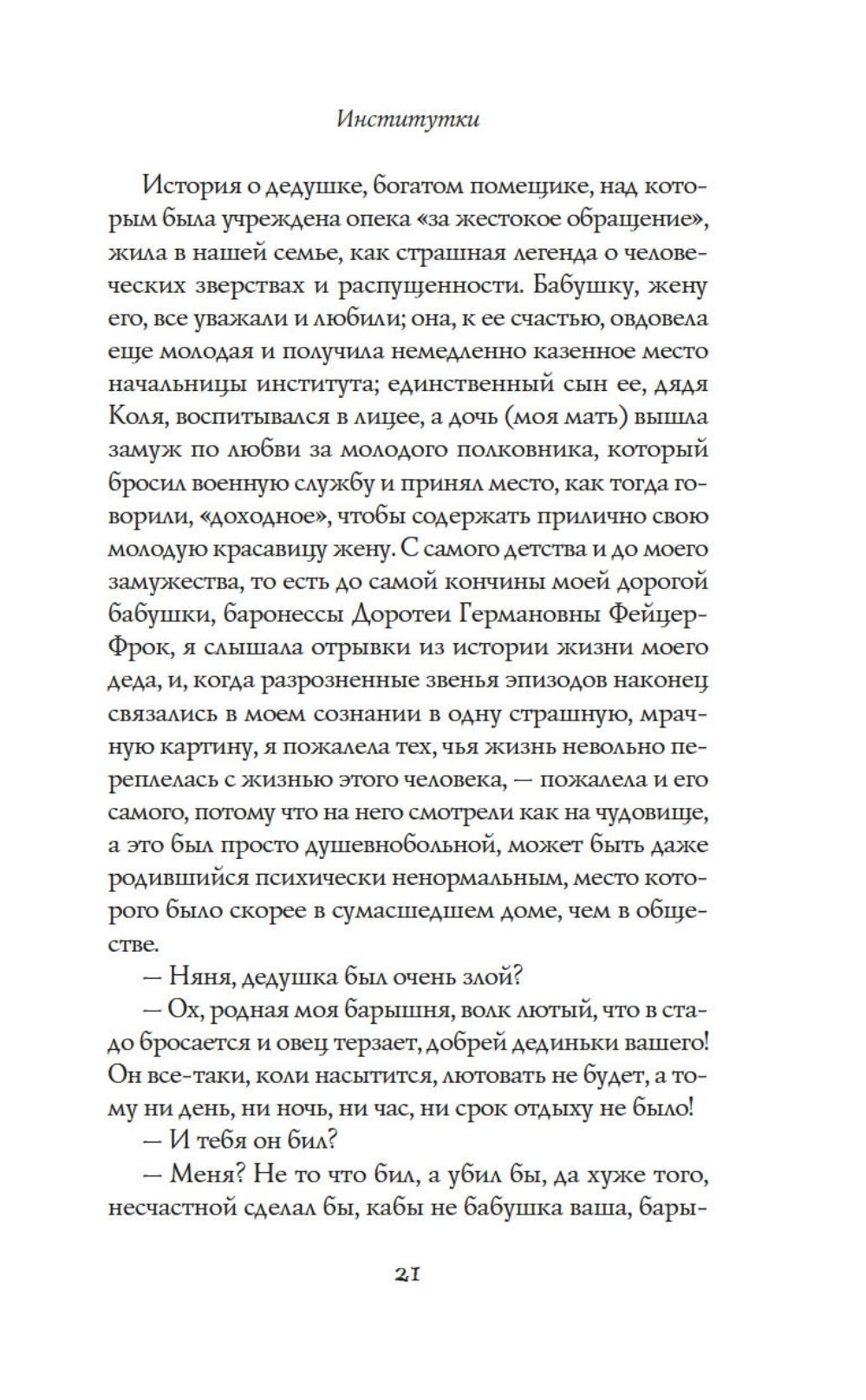 Институтки

История о дедушке, богатом помещике, над которым была учреждена опека «за жестокое обращение», жила в нашей семье, как страшная легенда о человеческих зверствах и распущенности. Бабушку, жену его, все уважали и любили; она, к ее счастью, овдовела еще молодая и получила немедленно казенное место начальницы института; единственный сын ее, дядя Коля, воспитывался в лицее, а дочь (моя мать) вышла замуж по любви за молодого полковника, который бросил военную службу и принял место, как тогда говорили, «доходное», чтобы содержать прилично свою молодую красавицу жену. С самого детства и до моего замужества, то есть до самой кончины моей дорогой бабушки, баронессы Доротеи Германовны Фейцер-Фрок, я слышала отрывки из истории жизни моего деда, и, когда разрозненные звенья эпизодов наконец связались в моем сознании в одну страшную, мрачную картину, я пожалела тех, чья жизнь невольно переплелась с жизнью этого человека, — пожалела и его самого, потому что на него смотрели как на чудовище, а это был просто душевнобольной, может быть даже родившийся психически ненормальным, место которого было скорее в сумасшедшем доме, чем в обществе.

— Няня, дедушка был очень злой?

— Ох, родная моя барышня, волк лютый, что в стадо бросается и овец терзает, добрей дединьки вашего! Он все-таки, коли насытится, лютовать не будет, а тому ни день, ни ночь, ни час, ни срок отдыху не было!

— И тебя он бил?

— Меня? Не то что бил, а убил бы, да хуже того, несчастной сделал бы, кабы не бабушка ваша, бары-

21